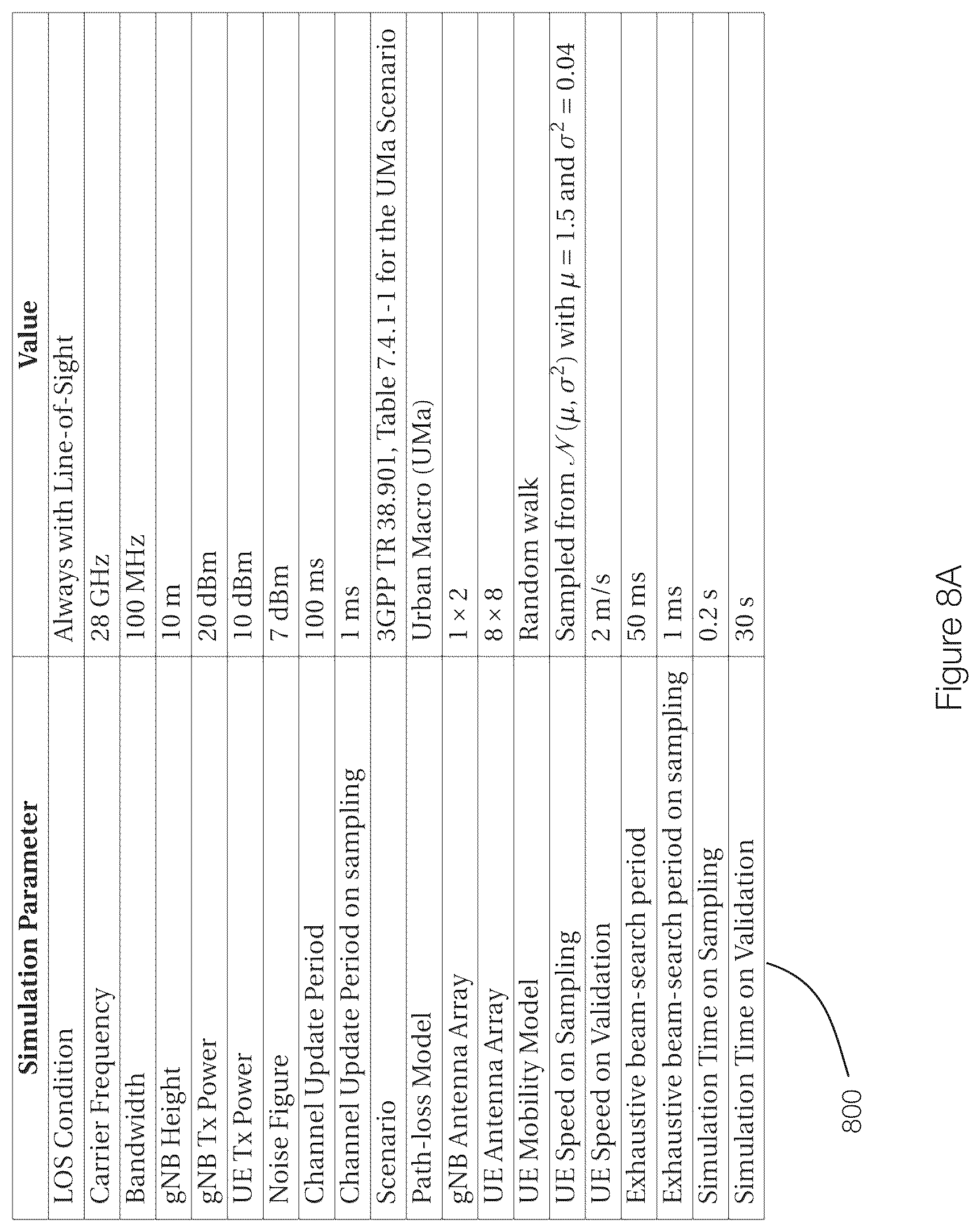 | Simulation Parameter | Value |
|---|---|
| LOS Condition | Always with Line-of-Sight |
| Carrier Frequency | 28 GHz |
| Bandwidth | 100 MHz |
| gNB Height | 10 m |
| gNB Tx Power | 20 dBm |
| UE Tx Power | 10 dBm |
| Noise Figure | 7 dBm |
| Channel Update Period | 100 ms |
| Channel Update Period on sampling | 1 ms |
| Scenario | 3GPP TR 38.901, Table 7.4.1-1 for the UMa Scenario |
| Path-loss Model | Urban Macro (UMa) |
| gNB Antenna Array | $1 \times 2$ |
| UE Antenna Array | $8 \times 8$ |
| UE Mobility Model | Random walk |
| UE Speed on Sampling | Sampled from $\mathcal{N}(\mu, \sigma^2)$ with $\mu = 1.5$ and $\sigma^2 = 0.04$ |
| UE Speed on Validation | 2 m/s |
| Exhaustive beam-search period | 50 ms |
| Exhaustive beam-search period on sampling | 1 ms |
| Simulation Time on Sampling | 0.2 s |
| Simulation Time on Validation | 30 s |

800

Figure 8A